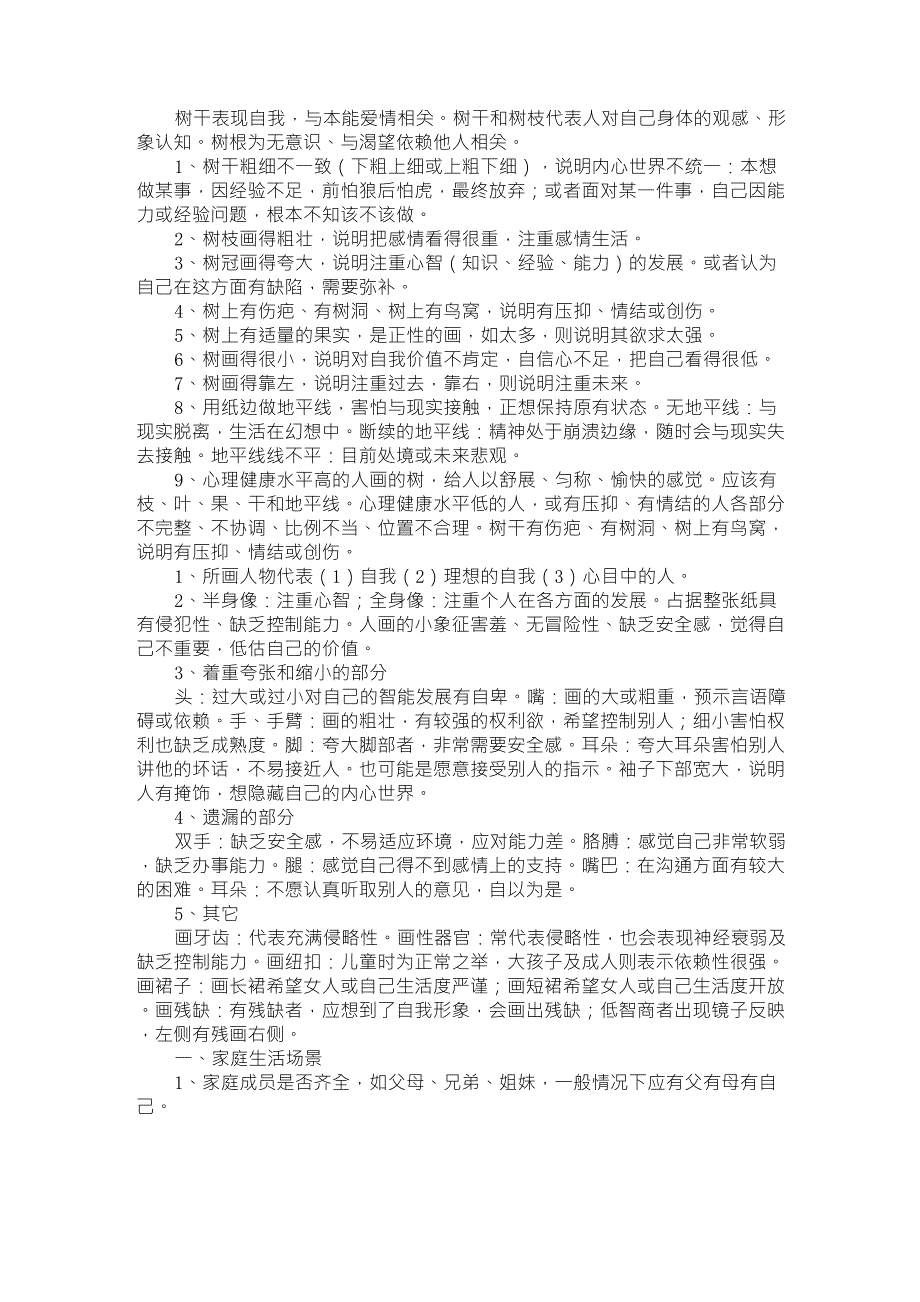 树干表现自我，与本能爱情相关。树干和树枝代表人对自己身体的观感、形象认知。树根为无意识、与渴望依赖他人相关。

1、树干粗细不一致（下粗上细或上粗下细），说明内心世界不统一：本想做某事，因经验不足，前怕狼后怕虎，最终放弃；或者面对某一件事，自己因能力或经验问题，根本不知该不该做。

2、树枝画得粗壮，说明把感情看得很重，注重感情生活。

3、树冠画得夸大，说明注重心智（知识、经验、能力）的发展。或者认为自己在这方面有缺陷，需要弥补。

4、树上有伤疤、有树洞、树上有鸟窝，说明有压抑、情结或创伤。

5、树上有适量的果实，是正性的画，如太多，则说明其欲求太强。

6、树画得很小，说明对自我价值不肯定，自信心不足，把自己看得很低。

7、树画得靠左，说明注重过去，靠右，则说明注重未来。

8、用纸边做地平线，害怕与现实接触，正想保持原有状态。无地平线：与现实脱离，生活在幻想中。断续的地平线：精神处于崩溃边缘，随时会与现实失去接触。地平线线不平：目前处境或未来悲观。

9、心理健康水平高的人画的树，给人以舒展、匀称、愉快的感觉。应该有枝、叶、果、干和地平线。心理健康水平低的人，或有压抑、有情结的人各部分不完整、不协调、比例不当、位置不合理。树干有伤疤、有树洞、树上有鸟窝，说明有压抑、情结或创伤。

1、所画人物代表（1）自我（2）理想的自我（3）心目中的人。

2、半身像：注重心智；全身像：注重个人在各方面的发展。占据整张纸具有侵犯性、缺乏控制能力。人画的小象征害羞、无冒险性、缺乏安全感，觉得自己不重要，低估自己的价值。

3、着重夸张和缩小的部分

头：过大或过小对自己的智能发展有自卑。嘴：画的大或粗重，预示言语障碍或依赖。手、手臂：画的粗壮，有较强的权利欲，希望控制别人；细小害怕权利也缺乏成熟度。脚：夸大脚部者，非常需要安全感。耳朵：夸大耳朵害怕别人讲他的坏话，不易接近人。也可能是愿意接受别人的指示。袖子下部宽大，说明人有掩饰，想隐藏自己的内心世界。

4、遗漏的部分

双手：缺乏安全感，不易适应环境，应对能力差。胳膊：感觉自己非常软弱，缺乏办事能力。腿：感觉自己得不到感情上的支持。嘴巴：在沟通方面有较大的困难。耳朵：不愿认真听取别人的意见，自以为是。

5、其它

画牙齿：代表充满侵略性。画性器官：常代表侵略性，也会表现神经衰弱及缺乏控制能力。画纽扣：儿童时为正常之举，大孩子及成人则表示依赖性很强。画裙子：画长裙希望女人或自己生活度严谨；画短裙希望女人或自己生活度开放。画残缺：有残缺者，应想到了自我形象，会画出残缺；低智商者出现镜子反映，左侧有残画右侧。

一、家庭生活场景

1、家庭成员是否齐全，如父母、兄弟、姐妹，一般情况下应有父有母有自己。